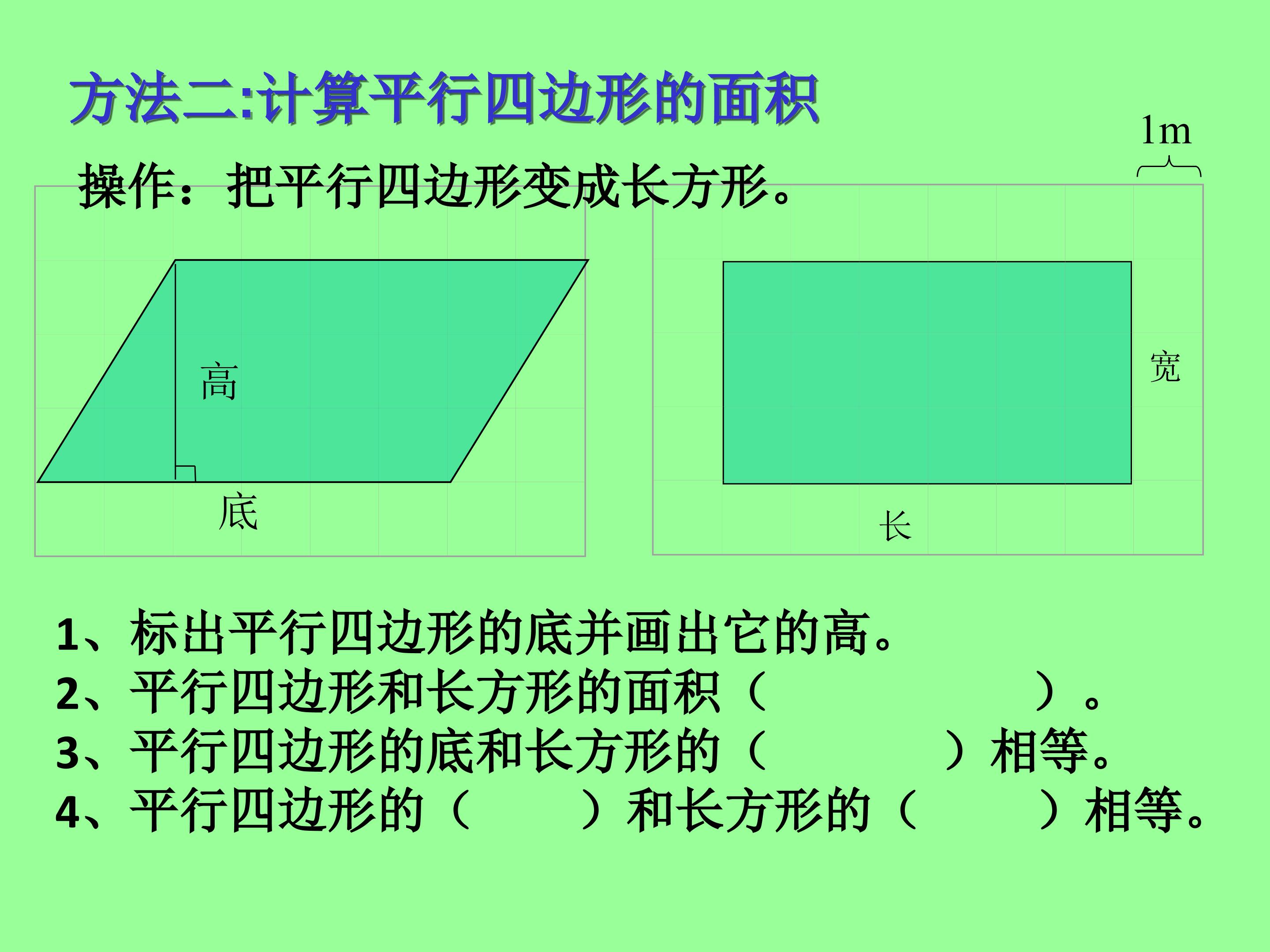 方法二:计算平行四边形的面积

1m

操作：把平行四边形变成长方形。

高

底

宽

长

1、标出平行四边形的底并画出它的高。
2、平行四边形和长方形的面积（ ）。
3、平行四边形的底和长方形的（ ）相等。
4、平行四边形的（ ）和长方形的（ ）相等。